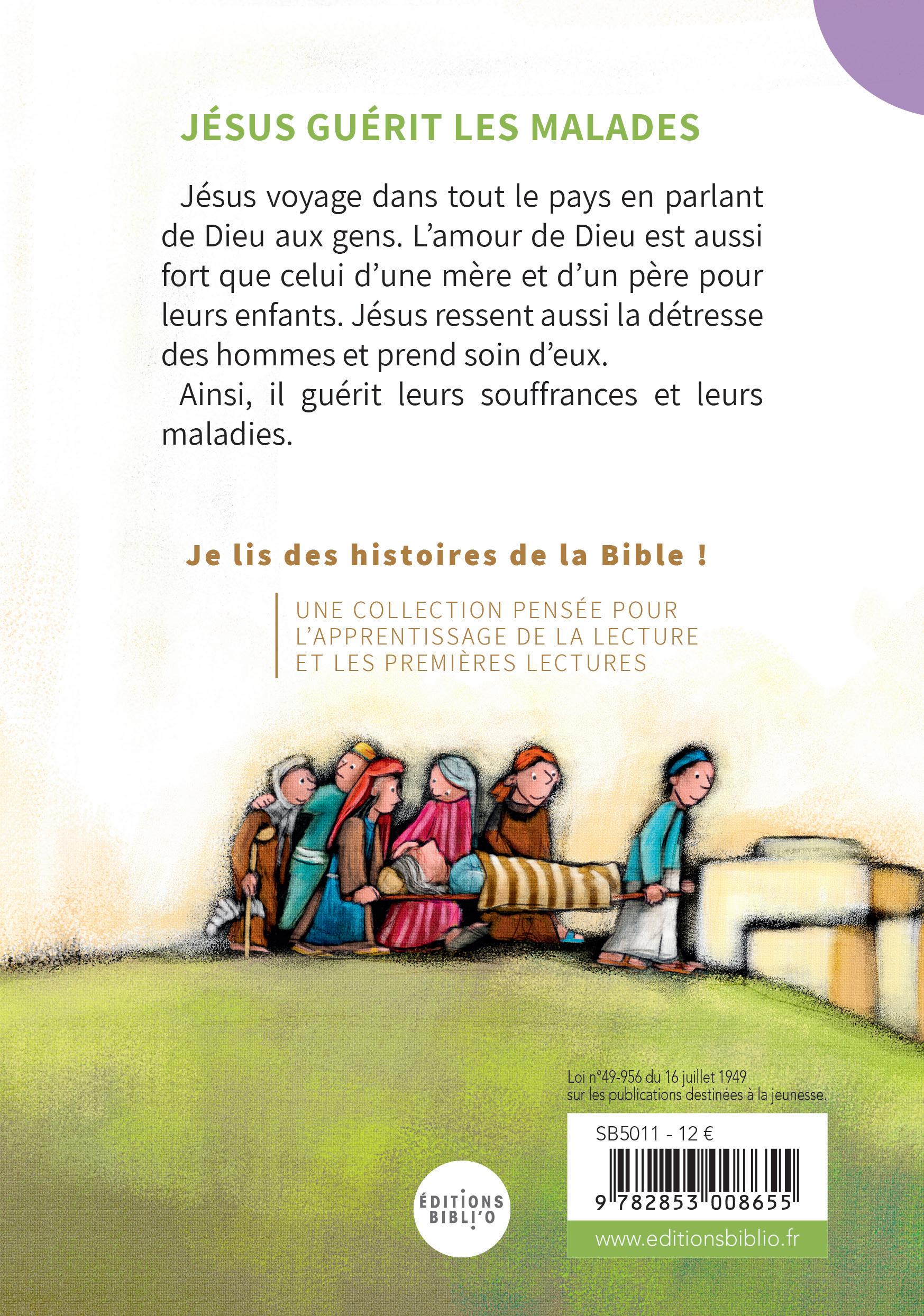 JÉSUS GUÉRIT LES MALADES

Jésus voyage dans tout le pays en parlant de Dieu aux gens. L'amour de Dieu est aussi fort que celui d'une mère et d'un père pour leurs enfants. Jésus ressent aussi la détresse des hommes et prend soin d'eux.

Ainsi, il guérit leurs souffrances et leurs maladies.

Je lis des histoires de la Bible !

UNE COLLECTION PENSÉE POUR L'APPRENTISSAGE DE LA LECTURE ET LES PREMIÈRES LECTURES

Loi n°49-956 du 16 juillet 1949 sur les publications destinées à la jeunesse.

SB5011 - 12 €

9 782853 008655

www.editionsbiblio.fr

ÉDITIONS BIBLI'O